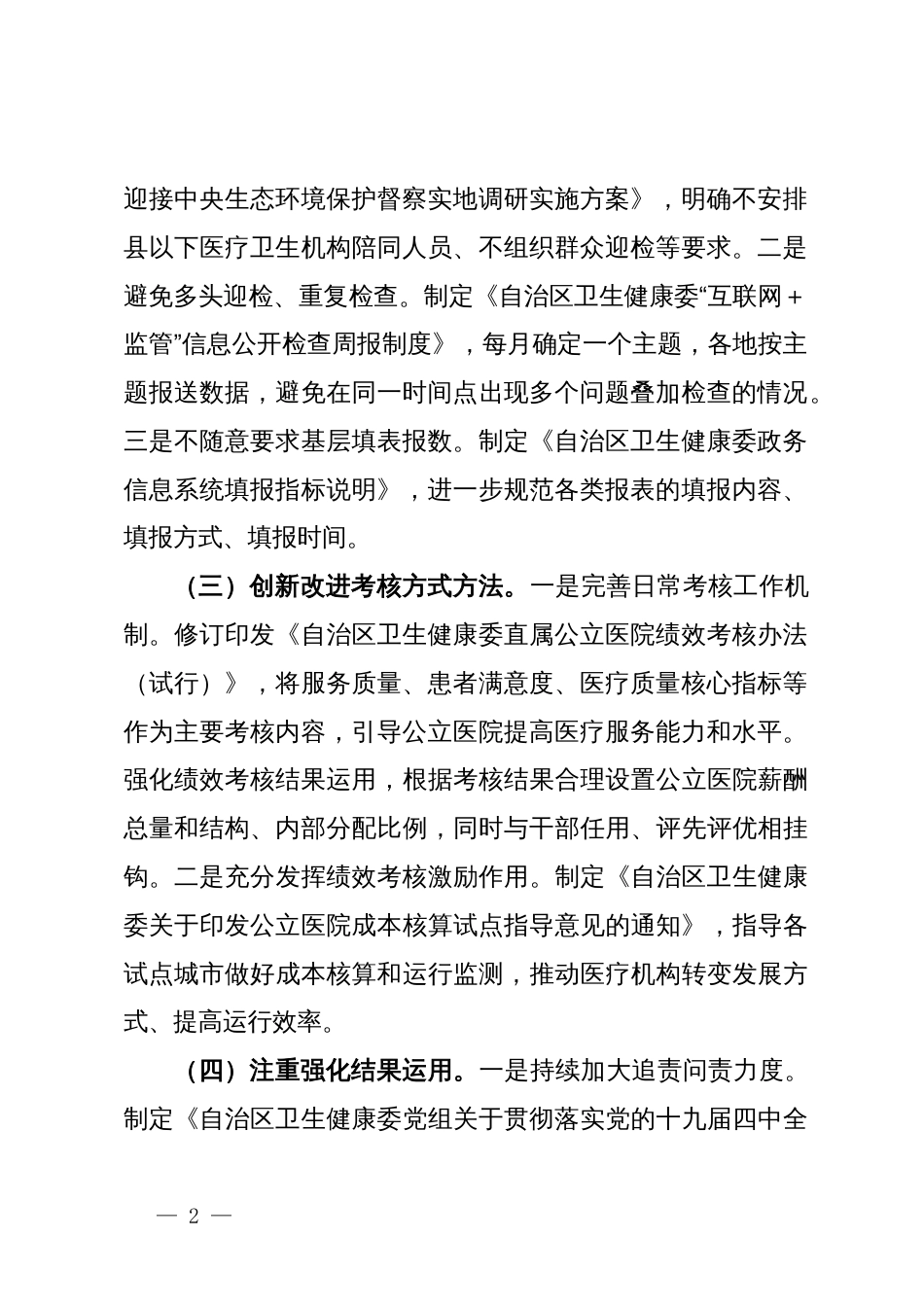 迎接中央生态环境保护督察实地调研实施方案》，明确不安排县以下医疗卫生机构陪同人员、不组织群众迎检等要求。二是避免多头迎检、重复检查。制定《自治区卫生健康委“互联网＋监管”信息公开检查周报制度》，每月确定一个主题，各地按主题报送数据，避免在同一时间点出现多个问题叠加检查的情况。三是不随意要求基层填表报数。制定《自治区卫生健康委政务信息系统填报指标说明》，进一步规范各类报表的填报内容、填报方式、填报时间。

（三）创新改进考核方式方法。一是完善日常考核工作机制。修订印发《自治区卫生健康委直属公立医院绩效考核办法（试行）》，将服务质量、患者满意度、医疗质量核心指标等作为主要考核内容，引导公立医院提高医疗服务能力和水平。强化绩效考核结果运用，根据考核结果合理设置公立医院薪酬总量和结构、内部分配比例，同时与干部任用、评先评优相挂钩。二是充分发挥绩效考核激励作用。制定《自治区卫生健康委关于印发公立医院成本核算试点指导意见的通知》，指导各试点城市做好成本核算和运行监测，推动医疗机构转变发展方式、提高运行效率。

（四）注重强化结果运用。一是持续加大追责问责力度。制定《自治区卫生健康委党组关于贯彻落实党的十九届四中全

— 2 —